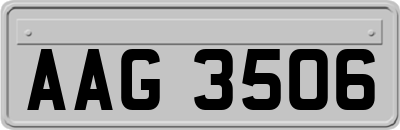 AAG 3506